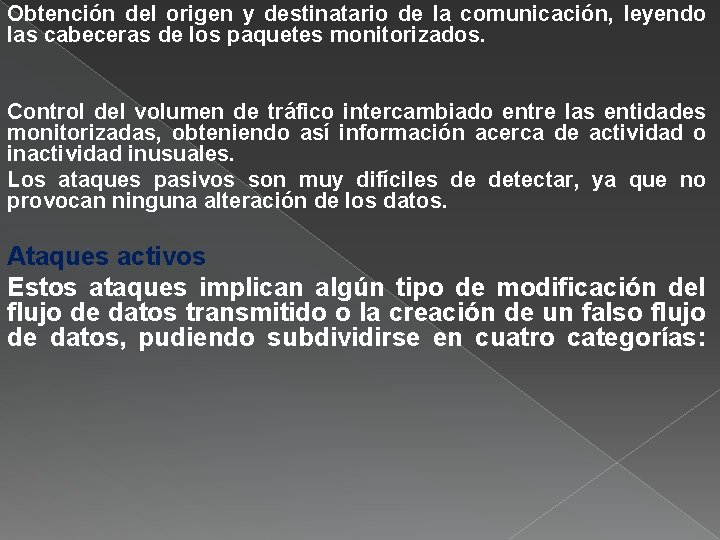 Obtención del origen y destinatario de la comunicación, leyendo las cabeceras de los paquetes monitorizados.

Control del volumen de tráfico intercambiado entre las entidades monitorizadas, obteniendo así información acerca de actividad o inactividad inusuales.

Los ataques pasivos son muy difíciles de detectar, ya que no provocan ninguna alteración de los datos.

Ataques activos

Estos ataques implican algún tipo de modificación del flujo de datos transmitido o la creación de un falso flujo de datos, pudiendo subdividirse en cuatro categorías: